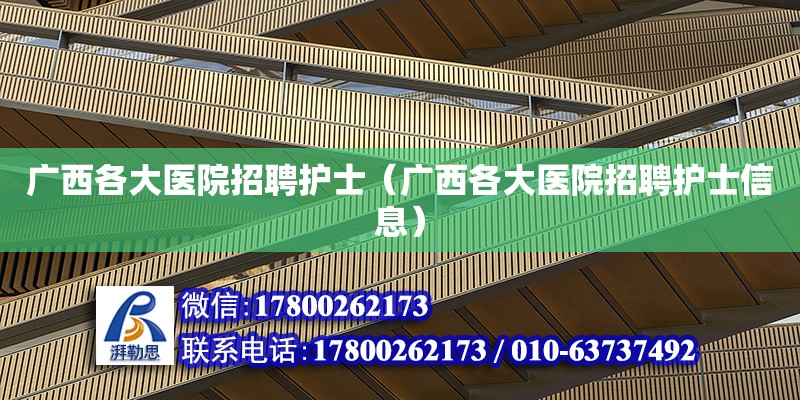 广西各大医院招聘护士（广西各大医院招聘护士信息）

湃勒思

微信:17800262173

联系电话:17800262173 / 010-63737492